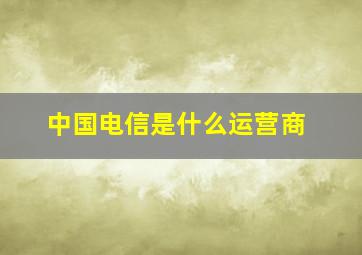 中国电信是什么运营商